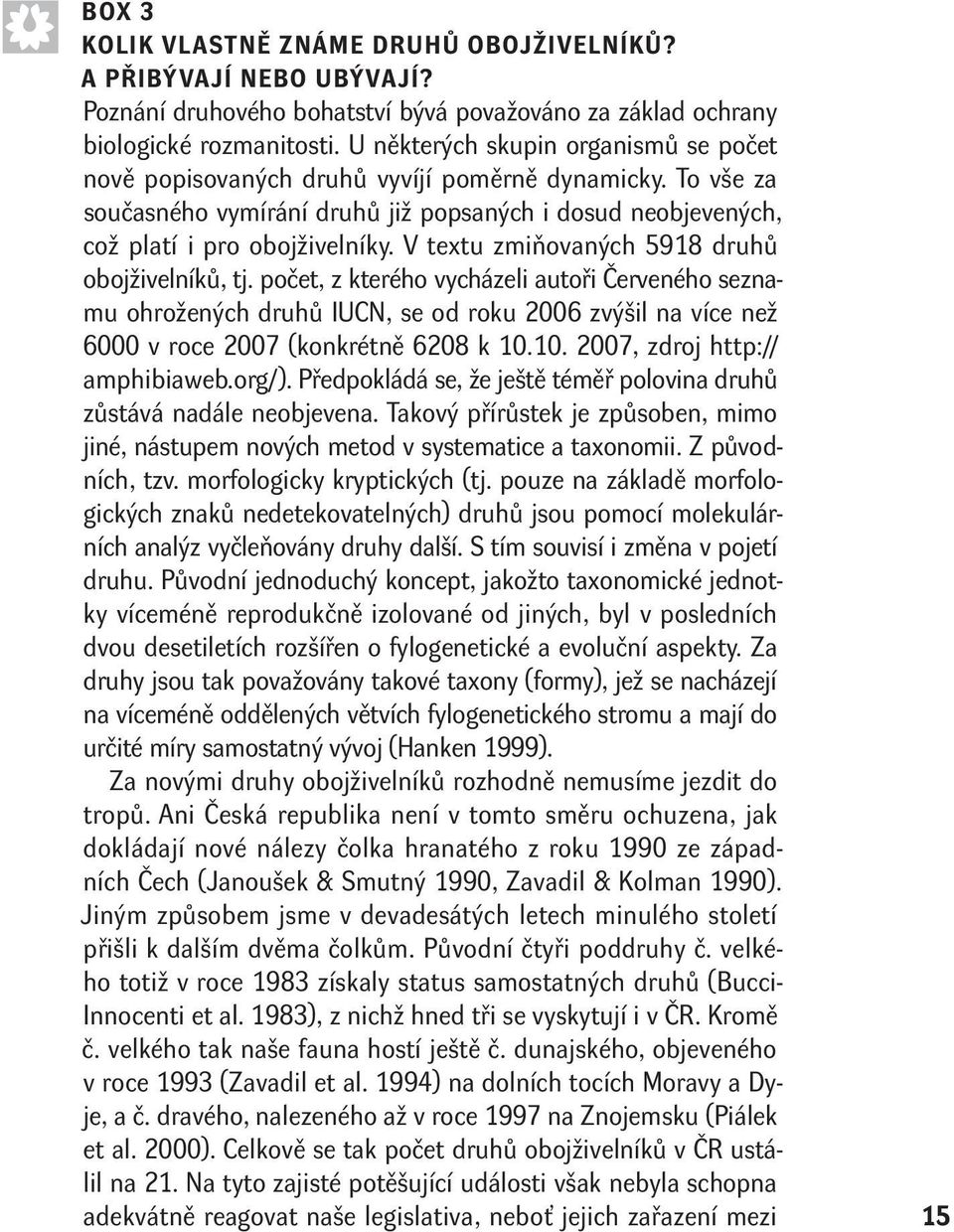 BOX 3
KOLIK VLASTNĚ ZNÁME DRUHŮ OBOJŽIVELNÍKŮ? A PŘIBÝVAJÍ NEBO UBÝVAJÍ?

Poznání druhového bohatství bývá považováno za základ ochrany biologické rozmanitosti. U některých skupin organismů se počet nově popisovaných druhů vyvíjí poměrně dynamicky. To vše za současného vymírání druhů již popsaných i dosud neobjevených, což platí i pro obojživelníky. V textu zmiňovaných 5918 druhů obojživelníků, tj. počet, z kterého vycházeli autoři Červeného seznamu ohrožených druhů IUCN, se od roku 2006 zvýšil na více než 6000 v roce 2007 (konkrétně 6208 k 10.10. 2007, zdroj http://amphibiaweb.org/). Předpokládá se, že ještě téměř polovina druhů zůstává nadále neobjevena. Takový přírůstek je způsoben, mimo jiné, nástupem nových metod v systematice a taxonomii. Z původních, tzv. morfologicky kryptických (tj. pouze na základě morfologických znaků nedetekovatelných) druhů jsou pomocí molekulárních analýz vyčleňovány druhy další. S tím souvisí i změna v pojetí druhu. Původní jednoduchý koncept, jakožto taxonomické jednotky víceméně reprodukčně izolované od jiných, byl v posledních dvou desetiletích rozšířen o fylogenetické a evoluční aspekty. Za druhy jsou tak považovány takové taxony (formy), jež se nacházejí na víceméně oddělených větvích fylogenetického stromu a mají do určité míry samostatný vývoj (Hanken 1999).

Za novými druhy obojživelníků rozhodně nemusíme jezdit do tropů. Ani Česká republika není v tomto směru ochuzena, jak dokládají nové nálezy čolka hranatého z roku 1990 ze západních Čech (Janoušek & Smutný 1990, Zavadil & Kolman 1990). Jiným způsobem jsme v devadesátých letech minulého století přišli k dalším dvěma čolkům. Původní čtyři poddruhy č. velkého totiž v roce 1983 získaly status samostatných druhů (Bucci-Innocenti et al. 1983), z nichž hned tři se vyskytují i v ČR. Kromě č. velkého tak naše fauna hostí ještě č. dunajského, objeveného v roce 1993 (Zavadil et al. 1994) na dolních tocích Moravy a Dyje, a č. dravého, nalezeného až v roce 1997 na Znojemsku (Piálek et al. 2000). Celkově se tak počet druhů obojživelníků v ČR ustálil na 21. Na tyto zajisté potěšující události však nebyla schopna adekvátně reagovat naše legislativa, neboť jejich zařazení mezi

15